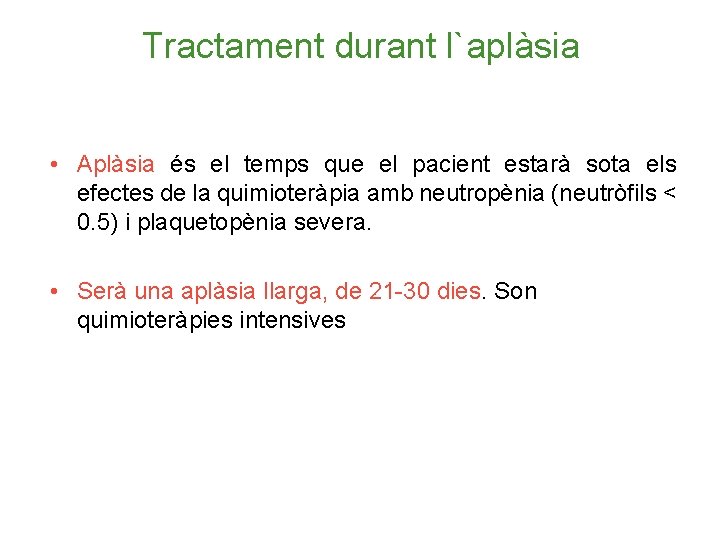 Tractament durant l`aplàsia

• Aplàsia és el temps que el pacient estarà sota els efectes de la quimioteràpia amb neutropènia (neutròfils < 0.5) i plaquetopènia severa.

• Serà una aplàsia llarga, de 21-30 dies. Son quimioteràpies intensives